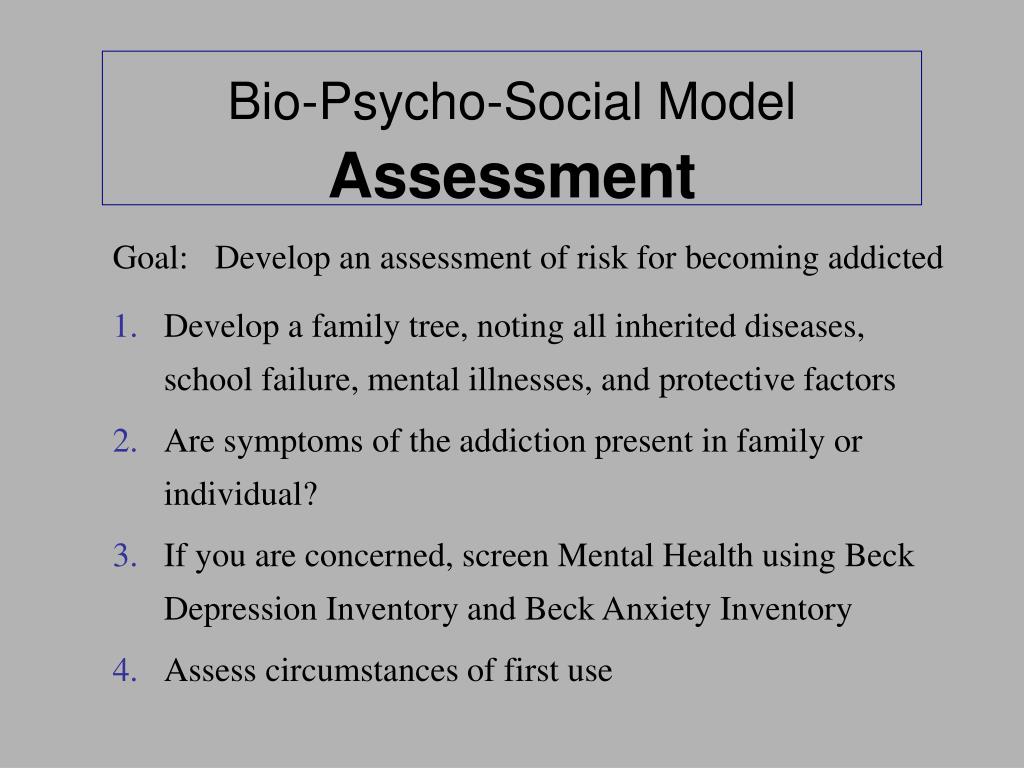 Bio-Psycho-Social Model
Assessment

Goal: Develop an assessment of risk for becoming addicted

1. Develop a family tree, noting all inherited diseases, school failure, mental illnesses, and protective factors
2. Are symptoms of the addiction present in family or individual?
3. If you are concerned, screen Mental Health using Beck Depression Inventory and Beck Anxiety Inventory
4. Assess circumstances of first use